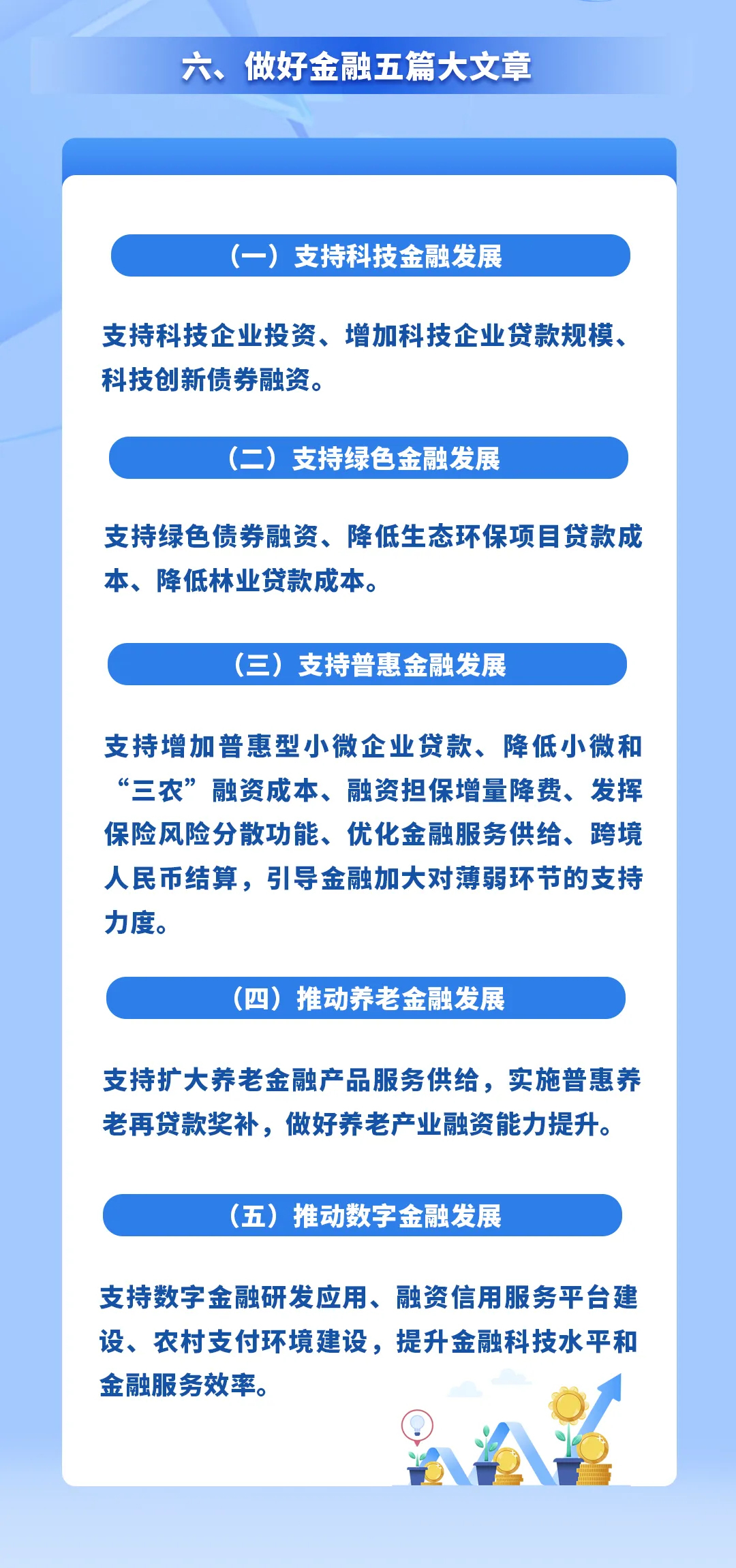 六、做好金融五篇大文章

（一）支持科技金融发展

支持科技企业投资、增加科技企业贷款规模、科技创新债券融资。

（二）支持绿色金融发展

支持绿色债券融资、降低生态环保项目贷款成本、降低林业贷款成本。

（三）支持普惠金融发展

支持增加普惠型小微企业贷款、降低小微和“三农”融资成本、融资担保增量降费、发挥保险风险分散功能、优化金融服务供给、跨境人民币结算，引导金融加大对薄弱环节的支持力度。

（四）推动养老金融发展

支持扩大养老金融产品服务供给，实施普惠养老再贷款奖补，做好养老产业融资能力提升。

（五）推动数字金融发展

支持数字金融研发应用、融资信用服务平台建设、农村支付环境建设，提升金融科技水平和金融服务效率。